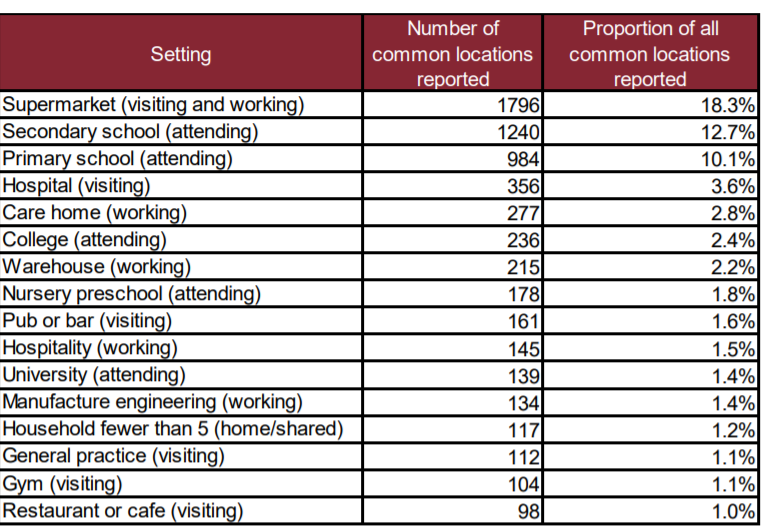 | Setting | Number of common locations reported | Proportion of all common locations reported |
|---|---|---|
| Supermarket (visiting and working) | 1796 | 18.3% |
| Secondary school (attending) | 1240 | 12.7% |
| Primary school (attending) | 984 | 10.1% |
| Hospital (visiting) | 356 | 3.6% |
| Care home (working) | 277 | 2.8% |
| College (attending) | 236 | 2.4% |
| Warehouse (working) | 215 | 2.2% |
| Nursery preschool (attending) | 178 | 1.8% |
| Pub or bar (visiting) | 161 | 1.6% |
| Hospitality (working) | 145 | 1.5% |
| University (attending) | 139 | 1.4% |
| Manufacture engineering (working) | 134 | 1.4% |
| Household fewer than 5 (home/shared) | 117 | 1.2% |
| General practice (visiting) | 112 | 1.1% |
| Gym (visiting) | 104 | 1.1% |
| Restaurant or cafe (visiting) | 98 | 1.0% |